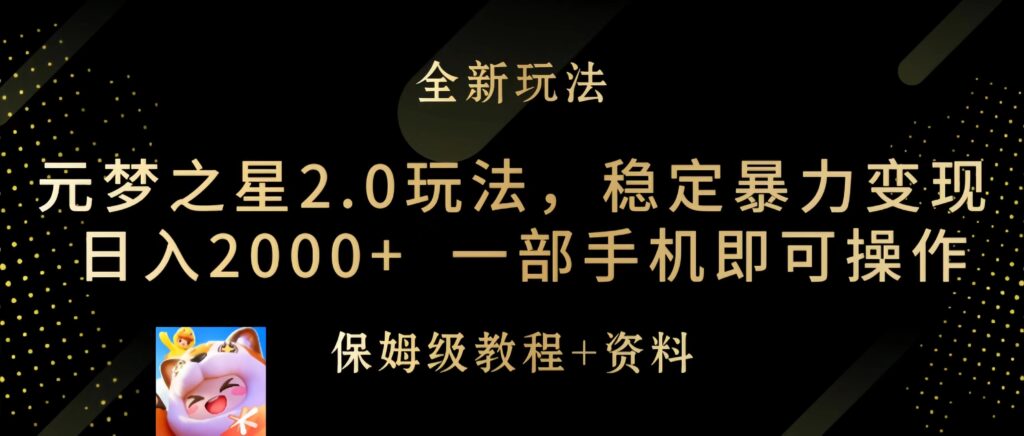 全新玩法

元梦之星2.0玩法，稳定暴力变现
日入2000+ 一部手机即可操作

保姆级教程+资料